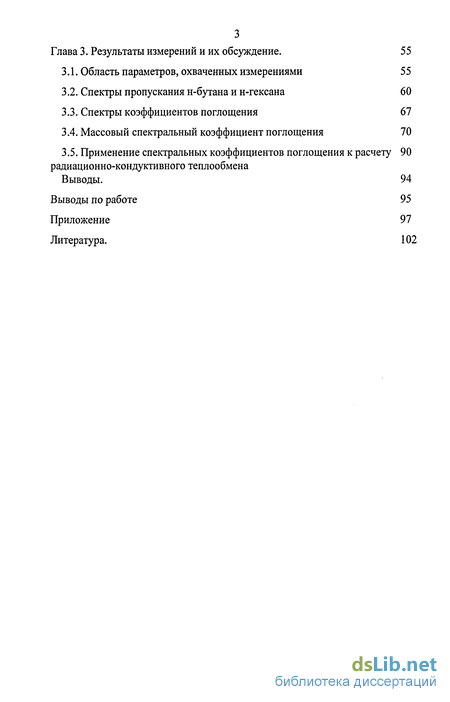 3

Глава 3. Результаты измерений и их обсуждение. 55

3.1. Область параметров, охваченных измерениями 55

3.2. Спектры пропускания н-бутана и н-гексана 60

3.3. Спектры коэффициентов поглощения 67

3.4. Массовый спектральный коэффициент поглощения 70

3.5. Применение спектральных коэффициентов поглощения к расчету радиационно-кондуктивного теплообмена 90

Выводы. 94

Выводы по работе 95

Приложение 97

Литература. 102

dsLib.net
библиотека диссертаций